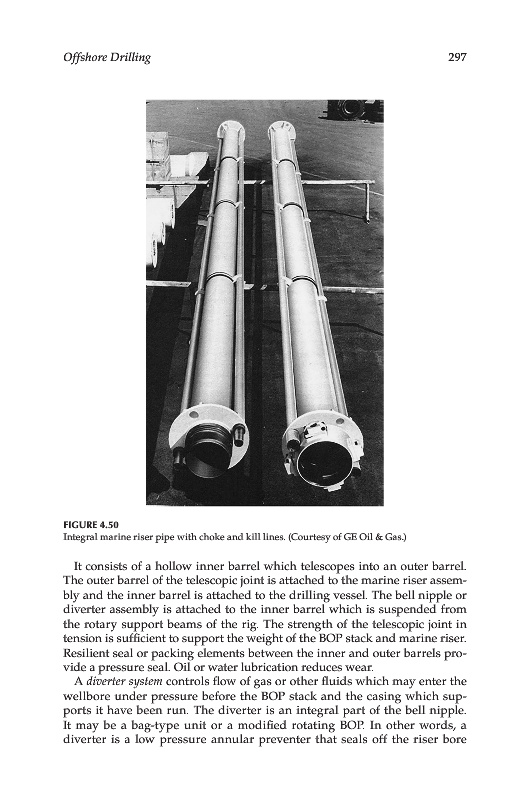 Offshore Drilling 297

FIGURE 4.50
Integral marine riser pipe with choke and kill lines. (Courtesy of GE Oil & Gas.)

It consists of a hollow inner barrel which telescopes into an outer barrel. The outer barrel of the telescopic joint is attached to the marine riser assembly and the inner barrel is attached to the drilling vessel. The bell nipple or diverter assembly is attached to the inner barrel which is suspended from the rotary support beams of the rig. The strength of the telescopic joint in tension is sufficient to support the weight of the BOP stack and marine riser. Resilient seal or packing elements between the inner and outer barrels provide a pressure seal. Oil or water lubrication reduces wear.

A diverter system controls flow of gas or other fluids which may enter the wellbore under pressure before the BOP stack and the casing which supports it have been run. The diverter is an integral part of the bell nipple. It may be a bag-type unit or a modified rotating BOP. In other words, a diverter is a low pressure annular preventer that seals off the riser bore